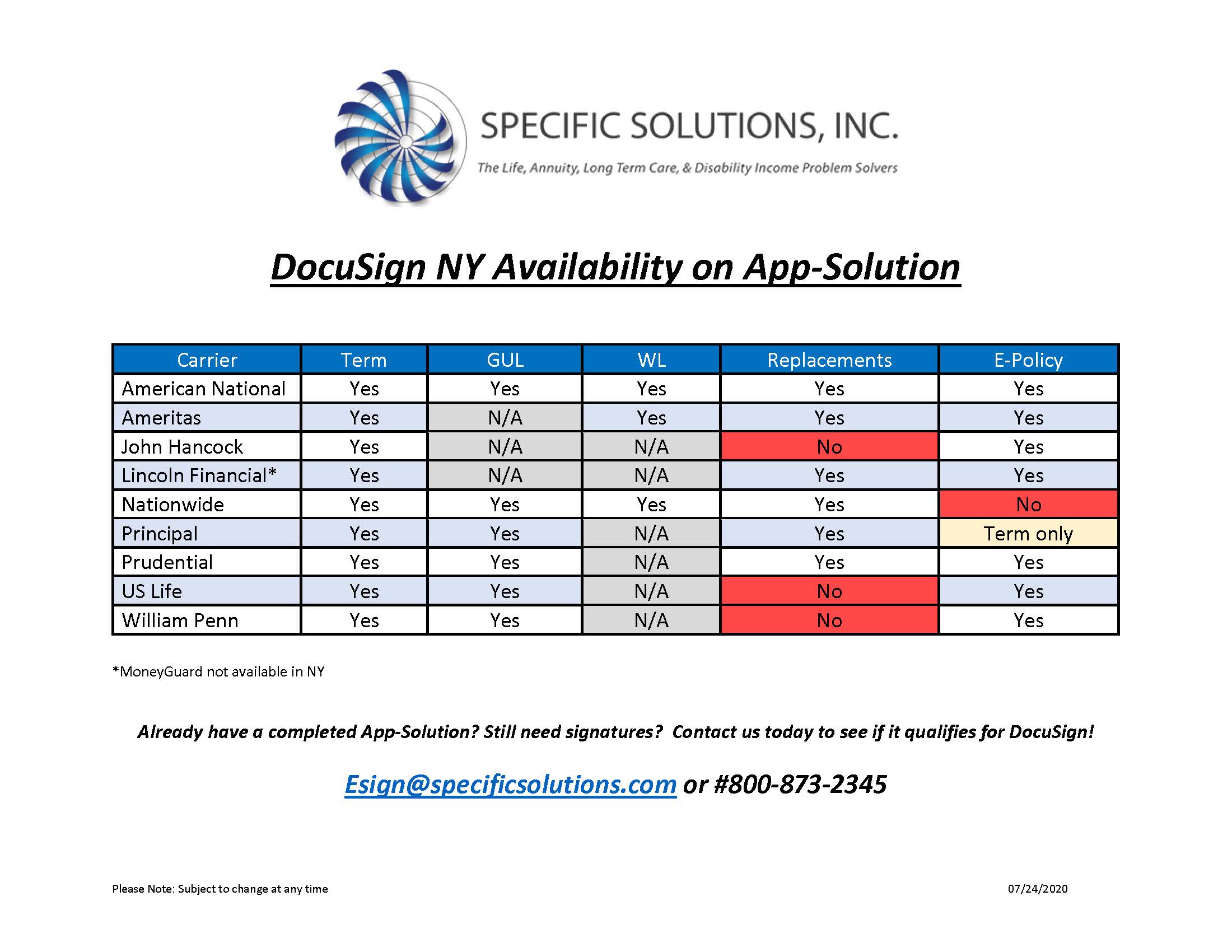 SPECIFIC SOLUTIONS, INC.

The Life, Annuity, Long Term Care, & Disability Income Problem Solvers

DocuSign NY Availability on App-Solution

| Carrier | Term | GUL | WL | Replacements | E-Policy |
|---|---|---|---|---|---|
| American National | Yes | Yes | Yes | Yes | Yes |
| Ameritas | Yes | N/A | Yes | Yes | Yes |
| John Hancock | Yes | N/A | N/A | No | Yes |
| Lincoln Financial* | Yes | N/A | N/A | Yes | Yes |
| Nationwide | Yes | Yes | Yes | Yes | No |
| Principal | Yes | Yes | N/A | Yes | Term only |
| Prudential | Yes | Yes | N/A | Yes | Yes |
| US Life | Yes | Yes | N/A | No | Yes |
| William Penn | Yes | Yes | N/A | No | Yes |

*MoneyGuard not available in NY

Already have a completed App-Solution? Still need signatures? Contact us today to see if it qualifies for DocuSign!

Esign@specificsolutions.com or #800-873-2345

Please Note: Subject to change at any time

07/24/2020